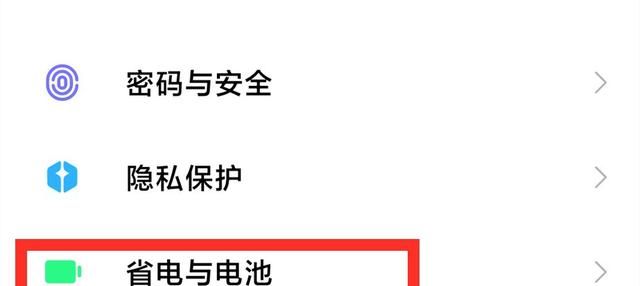 密码与安全

隐私保护

省电与电池